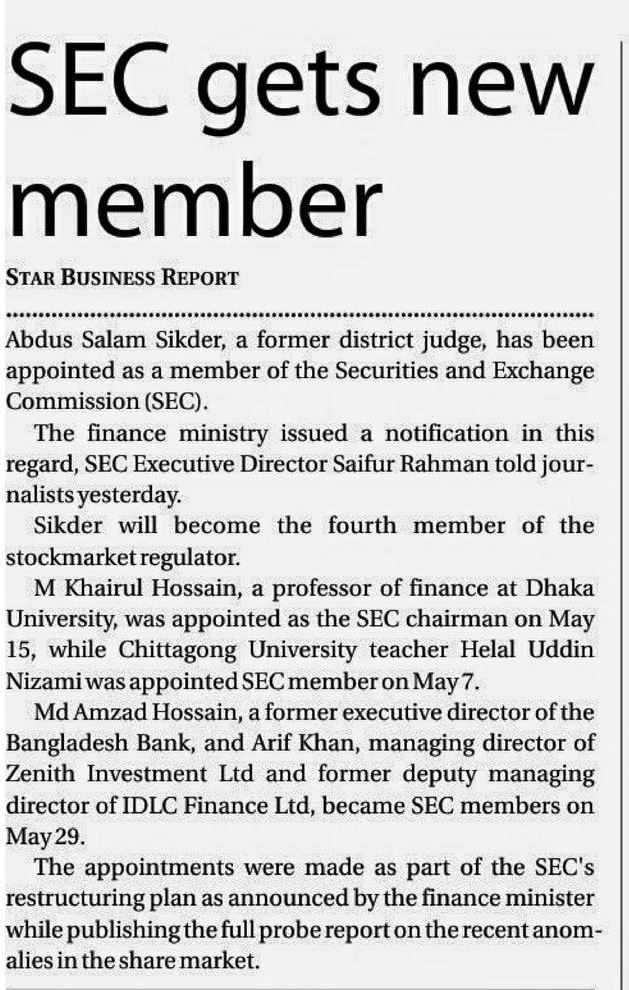 SEC gets new member

STAR BUSINESS REPORT

Abdus Salam Sikder, a former district judge, has been appointed as a member of the Securities and Exchange Commission (SEC).

The finance ministry issued a notification in this regard, SEC Executive Director Saifur Rahman told journalists yesterday.

Sikder will become the fourth member of the stockmarket regulator.

M Khairul Hossain, a professor of finance at Dhaka University, was appointed as the SEC chairman on May 15, while Chittagong University teacher Helal Uddin Nizami was appointed SEC member on May 7.

Md Amzad Hossain, a former executive director of the Bangladesh Bank, and Arif Khan, managing director of Zenith Investment Ltd and former deputy managing director of IDLC Finance Ltd, became SEC members on May 29.

The appointments were made as part of the SEC's restructuring plan as announced by the finance minister while publishing the full probe report on the recent anomalies in the share market.